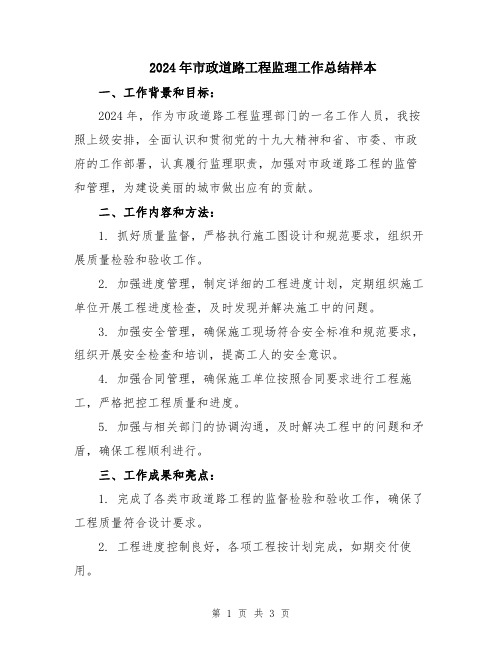 2024年市政道路工程监理工作总结样本

一、工作背景和目标：

2024年，作为市政道路工程监理部门的一名工作人员，我按照上级安排，全面认识和贯彻党的十九大精神和省、市委、市政府的工作部署，认真履行监理职责，加强对市政道路工程的监管和管理，为建设美丽的城市做出应有的贡献。

二、工作内容和方法：

1. 抓好质量监督，严格执行施工图设计和规范要求，组织开展质量检验和验收工作。

2. 加强进度管理，制定详细的工程进度计划，定期组织施工单位开展工程进度检查，及时发现并解决施工中的问题。

3. 加强安全管理，确保施工现场符合安全标准和规范要求，组织开展安全检查和培训，提高工人的安全意识。

4. 加强合同管理，确保施工单位按照合同要求进行工程施工，严格把控工程质量和进度。

5. 加强与相关部门的协调沟通，及时解决工程中的问题和矛盾，确保工程顺利进行。

三、工作成果和亮点：

1. 完成了各类市政道路工程的监督检验和验收工作，确保了工程质量符合设计要求。

2. 工程进度控制良好，各项工程按计划完成，如期交付使用。

第 1 页 共 3 页